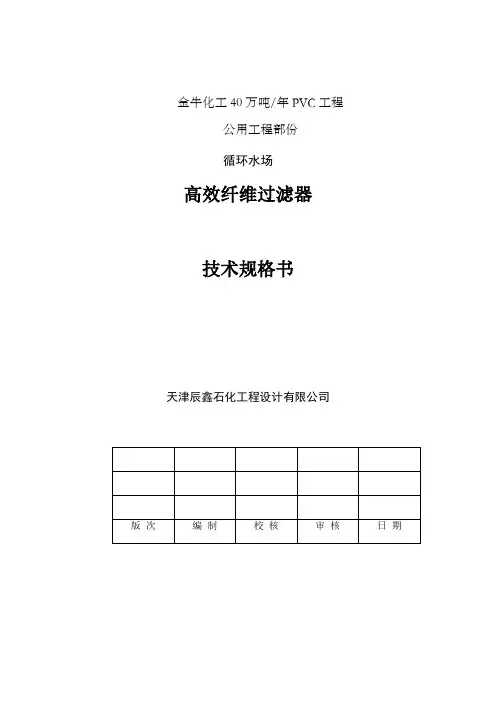 金牛化工 40 万吨/年 PVC 工程

公用工程部份

循环水场

高效纤维过滤器

技术规格书

天津辰鑫石化工程设计有限公司

| | | | | |
|---|---|---|---|---|
| | | | | |
| | | | | |
| 版 次 | 编 制 | 校 核 | 审 核 | 日 期 |